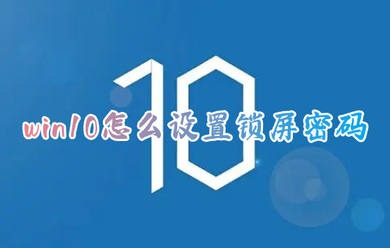 10

win10怎么设置锁屏密码